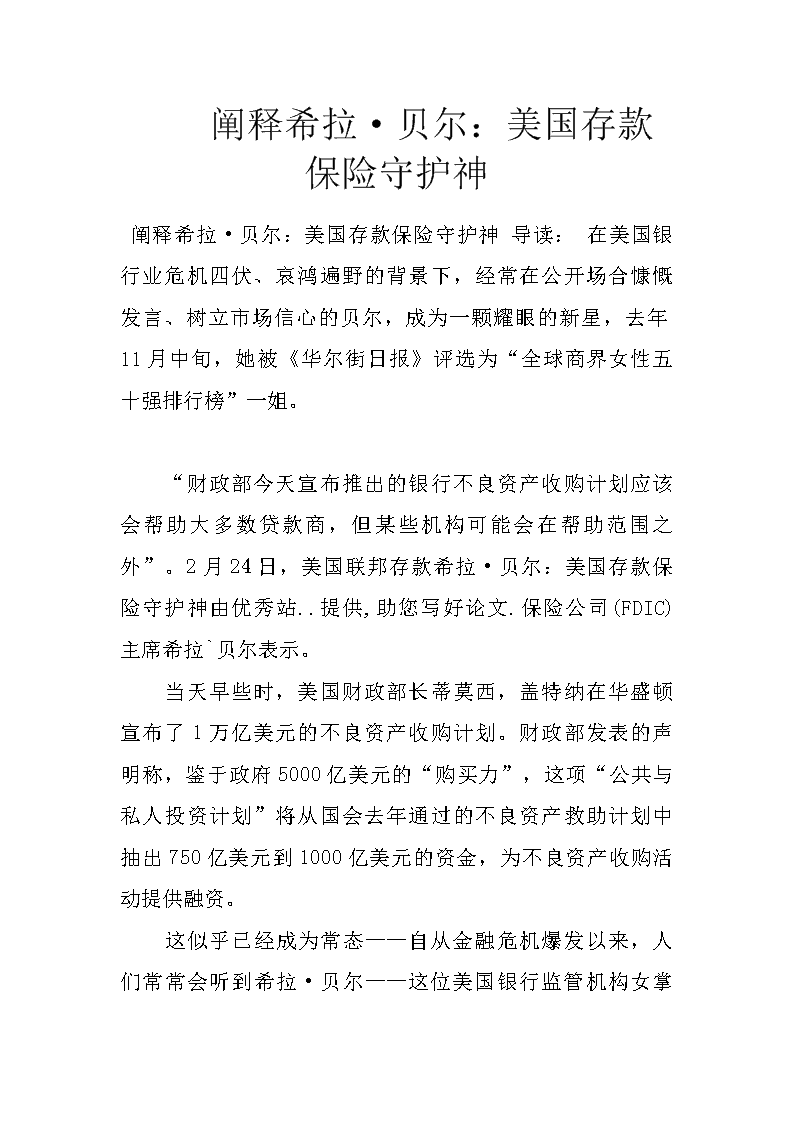 阐释希拉·贝尔：美国存款保险守护神

阐释希拉·贝尔：美国存款保险守护神 导读： 在美国银行业危机四伏、哀鸿遍野的背景下，经常在公开场合慷慨发言、树立市场信心的贝尔，成为一颗耀眼的新星，去年11月中旬，她被《华尔街日报》评选为“全球商界女性五十强排行榜”一姐。

“财政部今天宣布推出的银行不良资产收购计划应该会帮助大多数贷款商，但某些机构可能会在帮助范围之外”。2月24日，美国联邦存款希拉·贝尔：美国存款保险守护神由优秀站..提供,助您写好论文.保险公司(FDIC)主席希拉`贝尔表示。

当天早些时，美国财政部长蒂莫西，盖特纳在华盛顿宣布了1万亿美元的不良资产收购计划。财政部发表的声明称，鉴于政府5000亿美元的“购买力”，这项“公共与私人投资计划”将从国会去年通过的不良资产救助计划中抽出750亿美元到1000亿美元的资金，为不良资产收购活动提供融资。

这似乎已经成为常态——自从金融危机爆发以来，人们常常会听到希拉·贝尔——这位美国银行监管机构女掌